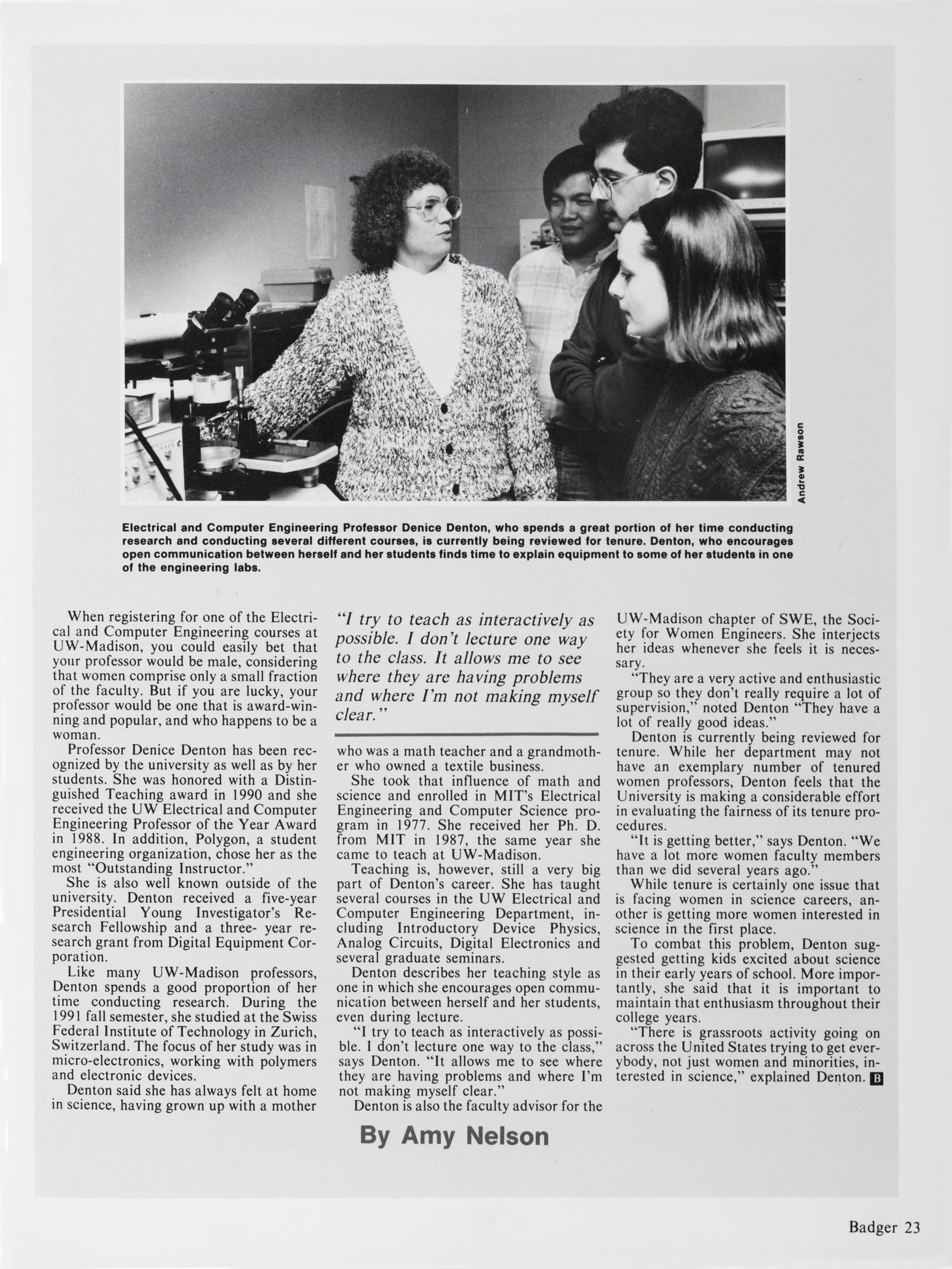 Andrew Rawson

Electrical and Computer Engineering Professor Denice Denton, who spends a great portion of her time conducting research and conducting several different courses, is currently being reviewed for tenure. Denton, who encourages open communication between herself and her students finds time to explain equipment to some of her students in one of the engineering labs.

When registering for one of the Electrical and Computer Engineering courses at UW-Madison, you could easily bet that your professor would be male, considering that women comprise only a small fraction of the faculty. But if you are lucky, your professor would be one that is award-winning and popular, and who happens to be a woman.

Professor Denice Denton has been recognized by the university as well as by her students. She was honored with a Distinguished Teaching award in 1990 and she received the UW Electrical and Computer Engineering Professor of the Year Award in 1988. In addition, Polygon, a student engineering organization, chose her as the most "Outstanding Instructor."

She is also well known outside of the university. Denton received a five-year Presidential Young Investigator's Research Fellowship and a three- year research grant from Digital Equipment Corporation.

Like many UW-Madison professors, Denton spends a good proportion of her time conducting research. During the 1991 fall semester, she studied at the Swiss Federal Institute of Technology in Zurich, Switzerland. The focus of her study was in micro-electronics, working with polymers and electronic devices.

Denton said she has always felt at home in science, having grown up with a mother

"I try to teach as interactively as possible. I don't lecture one way to the class. It allows me to see where they are having problems and where I'm not making myself clear."

who was a math teacher and a grandmother who owned a textile business.

She took that influence of math and science and enrolled in MIT's Electrical Engineering and Computer Science program in 1977. She received her Ph. D. from MIT in 1987, the same year she came to teach at UW-Madison.

Teaching is, however, still a very big part of Denton's career. She has taught several courses in the UW Electrical and Computer Engineering Department, including Introductory Device Physics, Analog Circuits, Digital Electronics and several graduate seminars.

Denton describes her teaching style as one in which she encourages open communication between herself and her students, even during lecture.

"I try to teach as interactively as possible. I don't lecture one way to the class," says Denton. "It allows me to see where they are having problems and where I'm not making myself clear."

Denton is also the faculty advisor for the UW-Madison chapter of SWE, the Society for Women Engineers. She interjects her ideas whenever she feels it is necessary.

"They are a very active and enthusiastic group so they don't really require a lot of supervision," noted Denton "They have a lot of really good ideas."

Denton is currently being reviewed for tenure. While her department may not have an exemplary number of tenured women professors, Denton feels that the University is making a considerable effort in evaluating the fairness of its tenure procedures.

"It is getting better," says Denton. "We have a lot more women faculty members than we did several years ago."

While tenure is certainly one issue that is facing women in science careers, another is getting more women interested in science in the first place.

To combat this problem, Denton suggested getting kids excited about science in their early years of school. More importantly, she said that it is important to maintain that enthusiasm throughout their college years.

"There is grassroots activity going on across the United States trying to get everybody, not just women and minorities, interested in science," explained Denton. B

By Amy Nelson

Badger 23